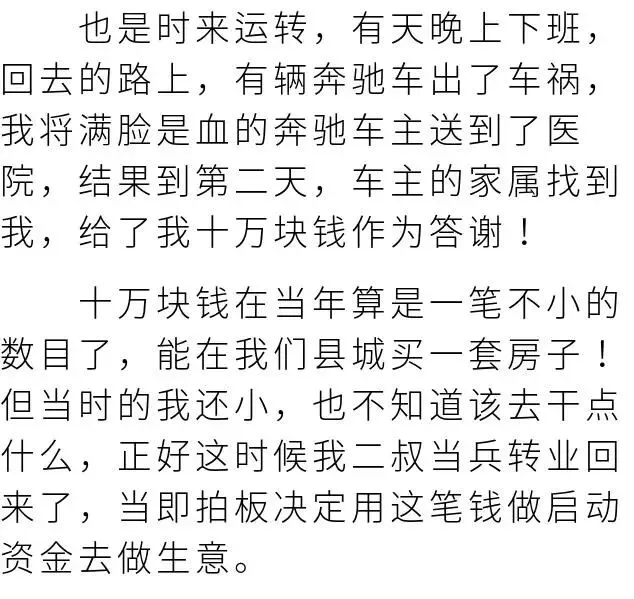 也是时来运转，有天晚上下班，回去的路上，有辆奔驰车出了车祸，我将满脸是血的奔驰车主送到了医院，结果到第二天，车主的家属找到我，给了我十万块钱作为答谢！

十万块钱在当年算是一笔不小的数目了，能在我们县城买一套房子！但当时的我还小，也不知道该去干点什么，正好这时候我二叔当兵转业回来了，当即拍板决定用这笔钱做启动资金去做生意。